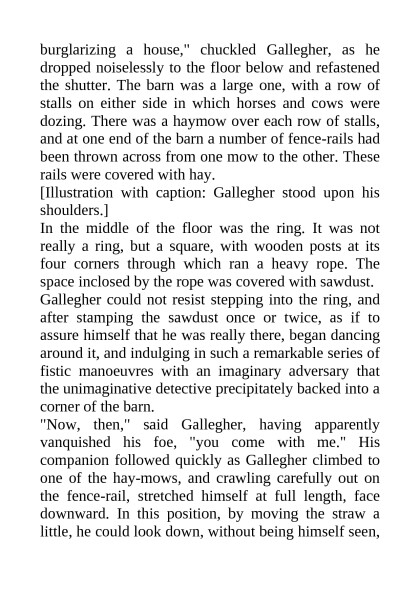 burglarizing a house," chuckled Gallegher, as he dropped noiselessly to the floor below and refastened the shutter. The barn was a large one, with a row of stalls on either side in which horses and cows were dozing. There was a haymow over each row of stalls, and at one end of the barn a number of fence-rails had been thrown across from one mow to the other. These rails were covered with hay.
[Illustration with caption: Gallegher stood upon his shoulders.]
In the middle of the floor was the ring. It was not really a ring, but a square, with wooden posts at its four corners through which ran a heavy rope. The space inclosed by the rope was covered with sawdust.
Gallegher could not resist stepping into the ring, and after stamping the sawdust once or twice, as if to assure himself that he was really there, began dancing around it, and indulging in such a remarkable series of fistic manoeuvres with an imaginary adversary that the unimaginative detective precipitately backed into a corner of the barn.
"Now, then," said Gallegher, having apparently vanquished his foe, "you come with me." His companion followed quickly as Gallegher climbed to one of the hay-mows, and crawling carefully out on the fence-rail, stretched himself at full length, face downward. In this position, by moving the straw a little, he could look down, without being himself seen,